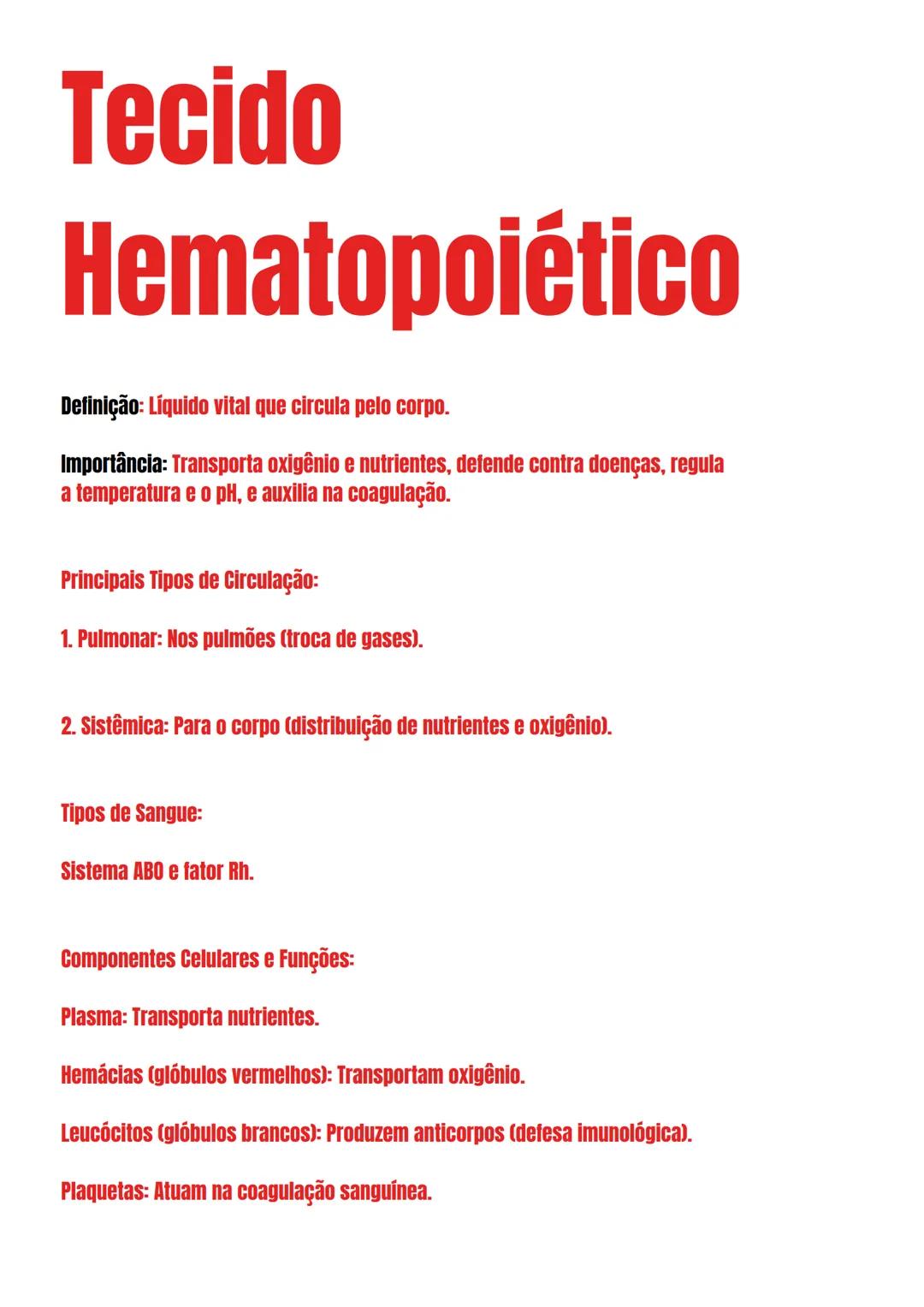 Tecido Hematopoiético

Definição: Líquido vital que circula pelo corpo.

Importância: Transporta oxigênio e nutrientes, defende contra doenças, regula a temperatura e o pH, e auxilia na coagulação.

Principais Tipos de Circulação:

1. Pulmonar: Nos pulmões (troca de gases).

2. Sistêmica: Para o corpo (distribuição de nutrientes e oxigênio).

Tipos de Sangue:

Sistema ABO e fator Rh.

Componentes Celulares e Funções:

Plasma: Transporta nutrientes.

Hemácias (glóbulos vermelhos): Transportam oxigênio.

Leucócitos (glóbulos brancos): Produzem anticorpos (defesa imunológica).

Plaquetas: Atuam na coagulação sanguínea.